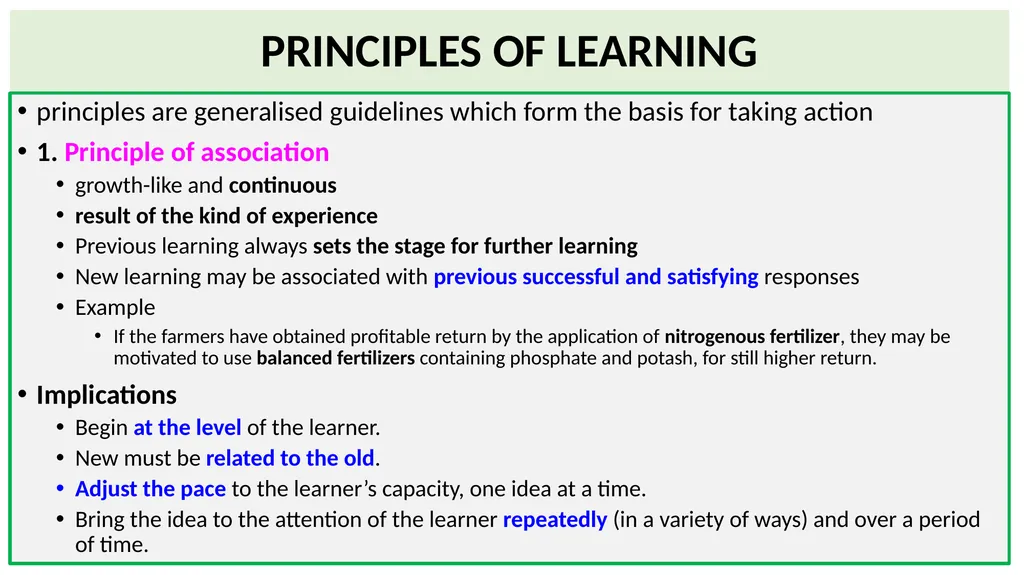 PRINCIPLES OF LEARNING

• principles are generalised guidelines which form the basis for taking action

• 1. Principle of association
  • growth-like and continuous
  • result of the kind of experience
  • Previous learning always sets the stage for further learning
  • New learning may be associated with previous successful and satisfying responses
  • Example
    • If the farmers have obtained profitable return by the application of nitrogenous fertilizer, they may be motivated to use balanced fertilizers containing phosphate and potash, for still higher return.

• Implications
  • Begin at the level of the learner.
  • New must be related to the old.
  • Adjust the pace to the learner's capacity, one idea at a time.
  • Bring the idea to the attention of the learner repeatedly (in a variety of ways) and over a period of time.